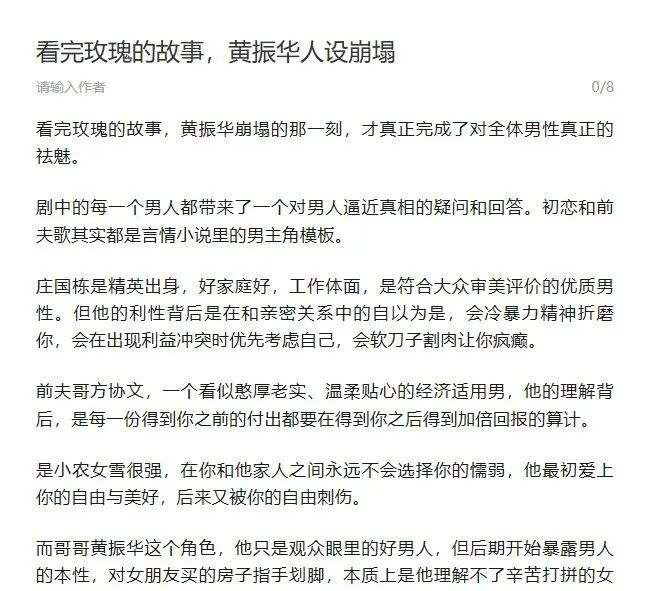 看完玫瑰的故事，黄振华人设崩塌

请输入作者

0/8

看完玫瑰的故事，黄振华崩塌的那一刻，才真正完成了对全体男性真正的祛魅。

剧中的每一个男人都带来了一个对男人逼近真相的疑问和回答。初恋和前夫歌其实都是言情小说里的男主角模板。

庄国栋是精英出身，好家庭好，工作体面，是符合大众审美评价的优质男性。但他的利性背后是在和亲密关系中的自以为是，会冷暴力精神折磨你，会在出现利益冲突时优先考虑自己，会软刀子割肉让你疯癫。

前夫哥方协文，一个看似憨厚老实、温柔贴心的经济适用男，他的理解背后，是每一份得到你之前的付出都要在得到你之后得到加倍回报的算计。

是小农女雪很强，在你和他家人之间永远不会选择你的懦弱，他最初爱上你的自由与美好，后来又被你的自由刺伤。

而哥哥黄振华这个角色，他只是观众眼里的好男人，但后期开始暴露男人的本性，对女朋友买的房子指手划脚，本质上是他理解不了辛苦打拼的女